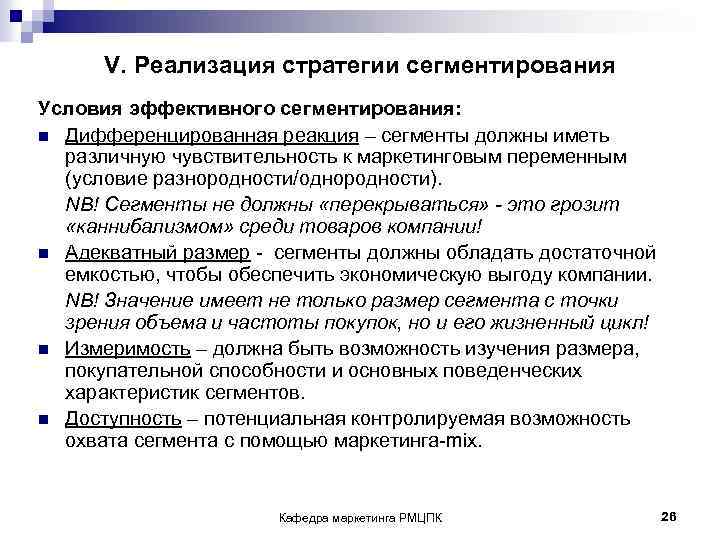 V. Реализация стратегии сегментирования

Условия эффективного сегментирования:

Дифференцированная реакция – сегменты должны иметь различную чувствительность к маркетинговым переменным (условие разнородности/однородности).

NB! Сегменты не должны «перекрываться» - это грозит «каннибализмом» среди товаров компании!

Адекватный размер - сегменты должны обладать достаточной емкостью, чтобы обеспечить экономическую выгоду компании.

NB! Значение имеет не только размер сегмента с точки зрения объема и частоты покупок, но и его жизненный цикл!

Измеримость – должна быть возможность изучения размера, покупательной способности и основных поведенческих характеристик сегментов.

Доступность – потенциальная контролируемая возможность охвата сегмента с помощью маркетинга-mix.

Кафедра маркетинга РМЦПК

26